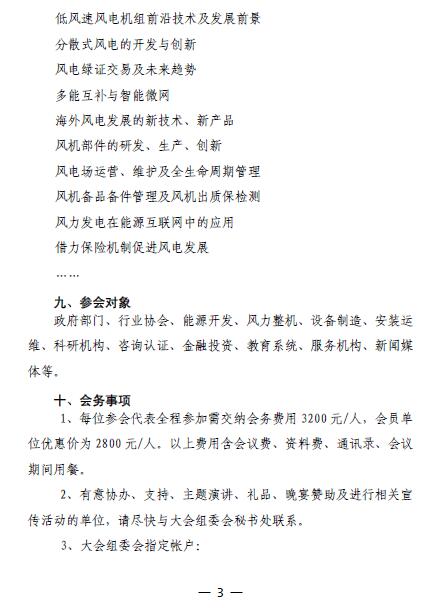 低风速风电机组前沿技术及发展前景

分散式风电的开发与创新

风电绿证交易及未来趋势

多能互补与智能微网

海外风电发展的新技术、新产品

风机部件的研发、生产、创新

风电场运营、维护及全生命周期管理

风机备品备件管理及风机出质保检测

风力发电在能源互联网中的应用

借力保险机制促进风电发展

……

九、参会对象

政府部门、行业协会、能源开发、风力整机、设备制造、安装运维、科研机构、咨询认证、金融投资、教育系统、服务机构、新闻媒体等。

十、会务事项

1、每位参会代表全程参加需交纳会务费用 3200 元/人，会员单位优惠价为 2800 元/人。以上费用含会议费、资料费、通讯录、会议期间用餐。

2、有意协办、支持、主题演讲、礼品、晚宴赞助及进行相关宣传活动的单位，请尽快与大会组委会秘书处联系。

3、大会组委会指定帐户：

— 3 —